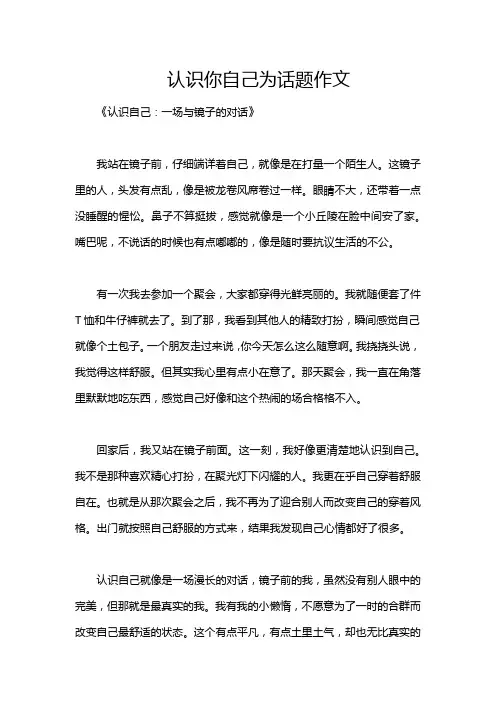 认识你自己为话题作文

《认识自己：一场与镜子的对话》

我站在镜子前，仔细端详着自己，就像是在打量一个陌生人。这镜子里的人，头发有点乱，像是被龙卷风席卷过一样。眼睛不大，还带着一点没睡醒的惺忪。鼻子不算挺拔，感觉就像是一个小丘陵在脸中间安了家。嘴巴呢，不说话的时候也有点嘟嘟的，像是随时要抗议生活的不公。

有一次我去参加一个聚会，大家都穿得光鲜亮丽的。我就随便套了件T恤和牛仔裤就去了。到了那，我看到其他人的精致打扮，瞬间感觉自己就像个土包子。一个朋友走过来说，你今天怎么这么随意啊。我挠挠头说，我觉得这样舒服。但其实我心里有点小在意了。那天聚会，我一直在角落里默默地吃东西，感觉自己好像和这个热闹的场合格格不入。

回家后，我又站在镜子前面。这一刻，我好像更清楚地认识到自己。我不是那种喜欢精心打扮，在聚光灯下闪耀的人。我更在乎自己穿着舒服自在。也就是从那次聚会之后，我不再为了迎合别人而改变自己的穿着风格。出门就按照自己舒服的方式来，结果我发现自己心情都好了很多。

认识自己就像是一场漫长的对话，镜子前的我，虽然没有别人眼中的完美，但那就是最真实的我。我有我的小懒惰，不愿意为了一时的合群而改变自己最舒适的状态。这个有点平凡，有点土里土气，却也无比真实的